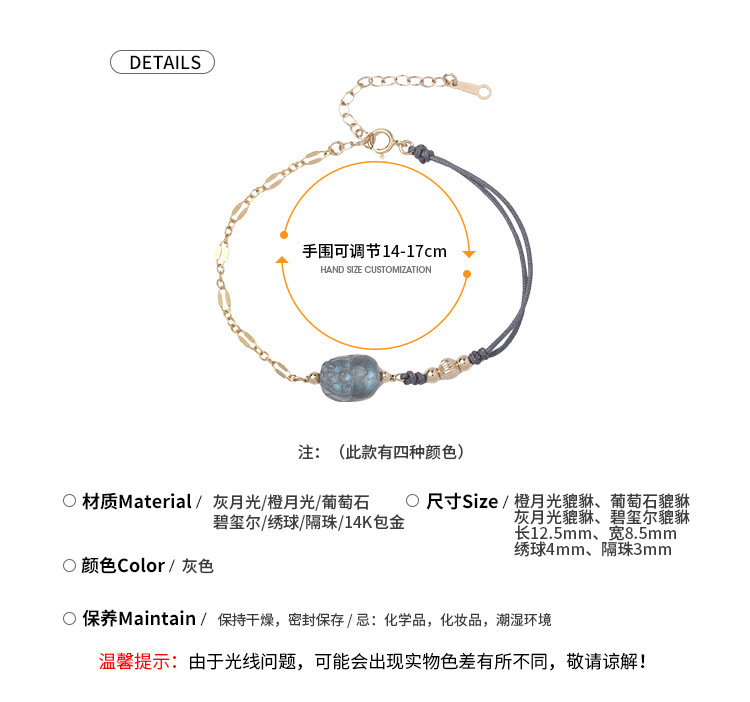 DETAILS

手围可调节14-17cm
HAND SIZE CUSTOMIZATION

注：（此款有四种颜色）

○ 材质Material / 灰月光/橙月光/葡萄石 碧玺尔/绣球/隔珠/14K包金

○ 尺寸Size / 橙月光貔貅、葡萄石貔貅 灰月光貔貅、碧玺尔貔貅 长12.5mm、宽8.5mm 绣球4mm、隔珠3mm

○ 颜色Color / 灰色

○ 保养Maintain / 保持干燥，密封保存 / 忌：化学品，化妆品，潮湿环境

温馨提示：由于光线问题，可能会出现实物色差有所不同，敬请谅解！